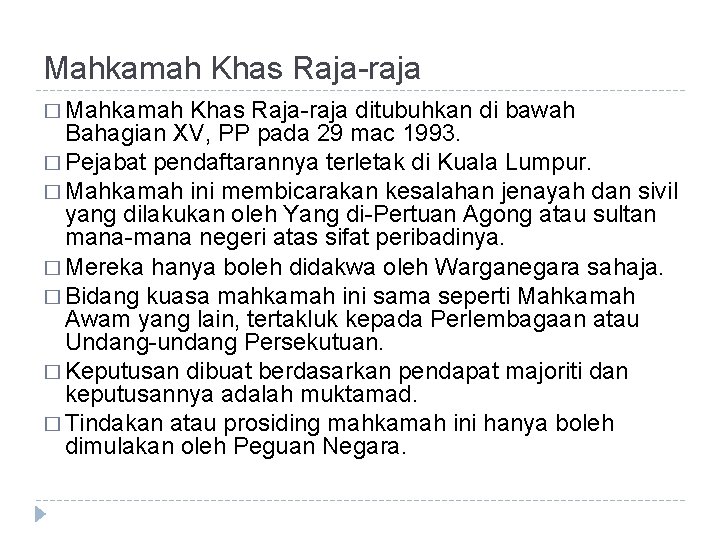 Mahkamah Khas Raja-raja

□ Mahkamah Khas Raja-raja ditubuhkan di bawah Bahagian XV, PP pada 29 mac 1993.

□ Pejabat pendaftarannya terletak di Kuala Lumpur.

□ Mahkamah ini membicarakan kesalahan jenayah dan sivil yang dilakukan oleh Yang di-Pertuan Agong atau sultan mana-mana negeri atas sifat peribadinya.

□ Mereka hanya boleh didakwa oleh Warganegara sahaja.

□ Bidang kuasa mahkamah ini sama seperti Mahkamah Awam yang lain, tertakluk kepada Perlembagaan atau Undang-undang Persekutuan.

□ Keputusan dibuat berdasarkan pendapat majoriti dan keputusannya adalah muktamad.

□ Tindakan atau prosiding mahkamah ini hanya boleh dimulakan oleh Peguan Negara.